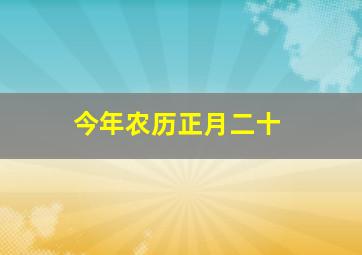 今年农历正月二十